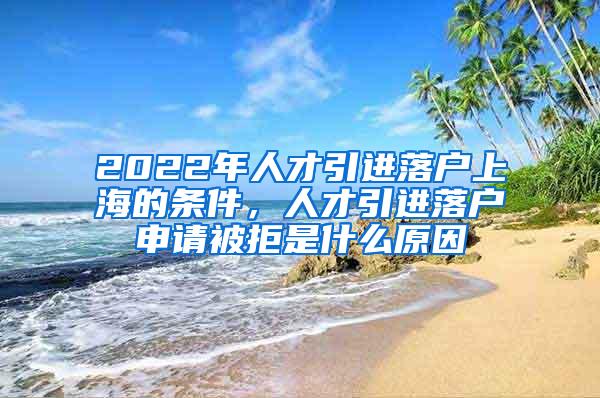 2022年人才引进落户上海的条件，人才引进落户申请被拒是什么原因